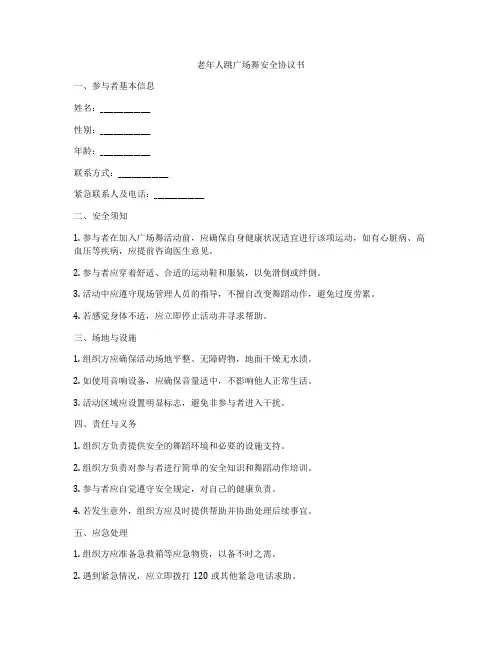 老年人跳广场舞安全协议书

一、参与者基本信息

姓名：__________

性别：__________

年龄：__________

联系方式：__________

紧急联系人及电话：__________

二、安全须知

1. 参与者在加入广场舞活动前，应确保自身健康状况适宜进行该项运动，如有心脏病、高血压等疾病，应提前咨询医生意见。

2. 参与者应穿着舒适、合适的运动鞋和服装，以免滑倒或绊倒。

3. 活动中应遵守现场管理人员的指导，不擅自改变舞蹈动作，避免过度劳累。

4. 若感觉身体不适，应立即停止活动并寻求帮助。

三、场地与设施

1. 组织方应确保活动场地平整、无障碍物，地面干燥无水渍。

2. 如使用音响设备，应确保音量适中，不影响他人正常生活。

3. 活动区域应设置明显标志，避免非参与者进入干扰。

四、责任与义务

1. 组织方负责提供安全的舞蹈环境和必要的设施支持。

2. 组织方负责对参与者进行简单的安全知识和舞蹈动作培训。

3. 参与者应自觉遵守安全规定，对自己的健康负责。

4. 若发生意外，组织方应及时提供帮助并协助处理后续事宜。

五、应急处理

1. 组织方应准备急救箱等应急物资，以备不时之需。

2. 遇到紧急情况，应立即拨打 120 或其他紧急电话求助。